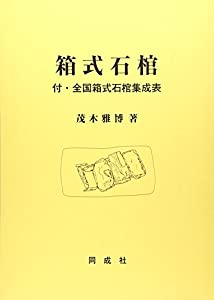 箱式石棺

付・全国箱式石棺集成表

茂木雅博 著

同成社